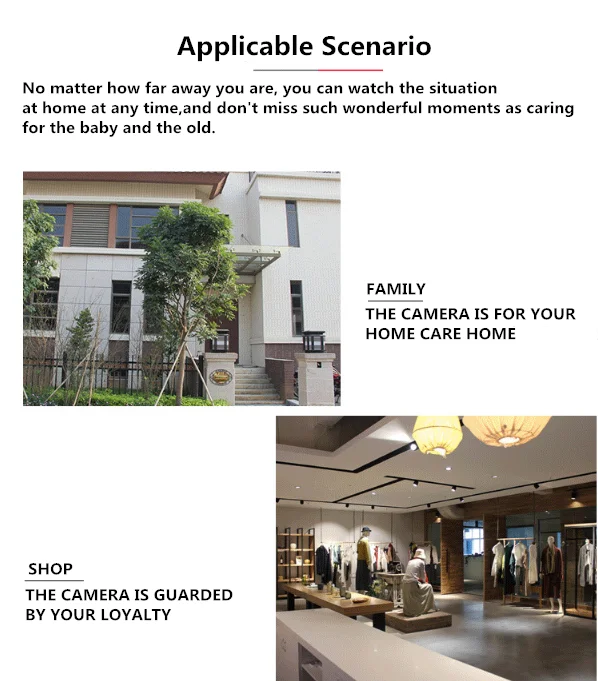 Applicable Scenario

No matter how far away you are, you can watch the situation at home at any time,and don't miss such wonderful moments as caring for the baby and the old.

FAMILY

THE CAMERA IS FOR YOUR HOME CARE HOME

SHOP

THE CAMERA IS GUARDED BY YOUR LOYALTY